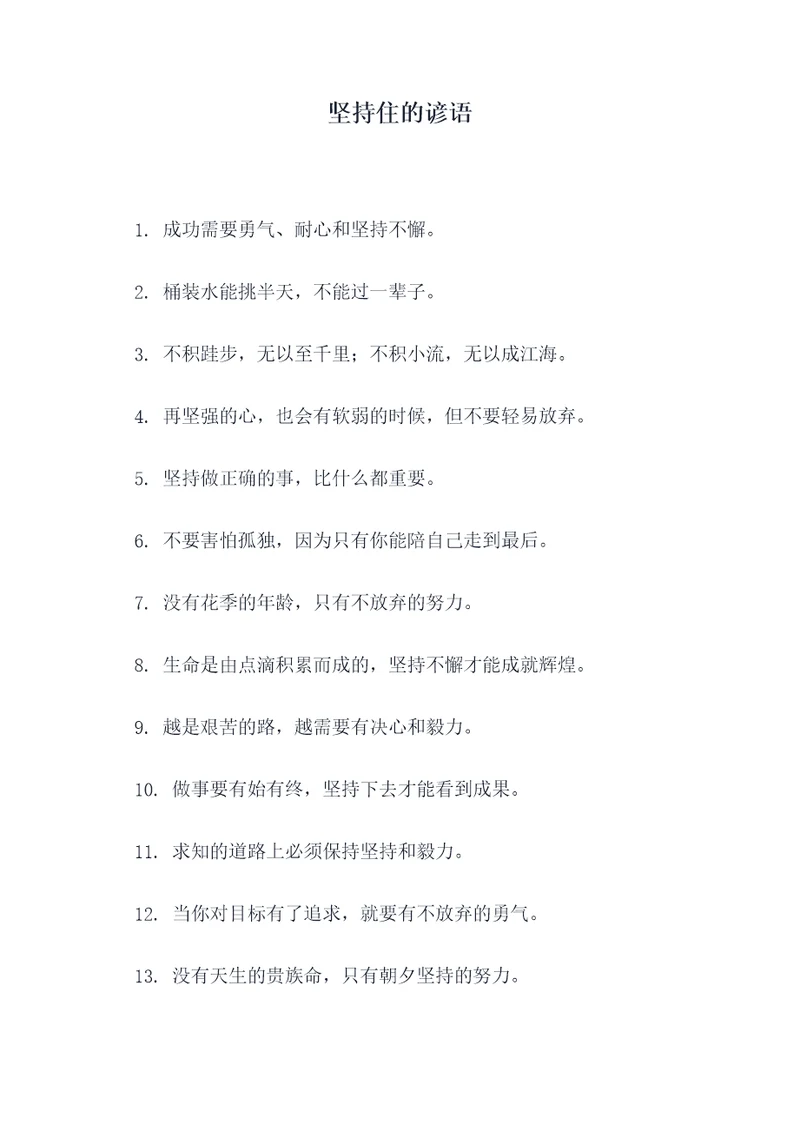 坚持住的谚语

1. 成功需要勇气、耐心和坚持不懈。

2. 桶装水能挑半天，不能过一辈子。

3. 不积跬步，无以至千里；不积小流，无以成江海。

4. 再坚强的心，也会有软弱的时候，但不要轻易放弃。

5. 坚持做正确的事，比什么都重要。

6. 不要害怕孤独，因为只有你能陪自己走到最后。

7. 没有花季的年龄，只有不放弃的努力。

8. 生命是由点滴积累而成的，坚持不懈才能成就辉煌。

9. 越是艰苦的路，越需要有决心和毅力。

10. 做事要有始有终，坚持下去才能看到成果。

11. 求知的道路上必须保持坚持和毅力。

12. 当你对目标有了追求，就要有不放弃的勇气。

13. 没有天生的贵族命，只有朝夕坚持的努力。